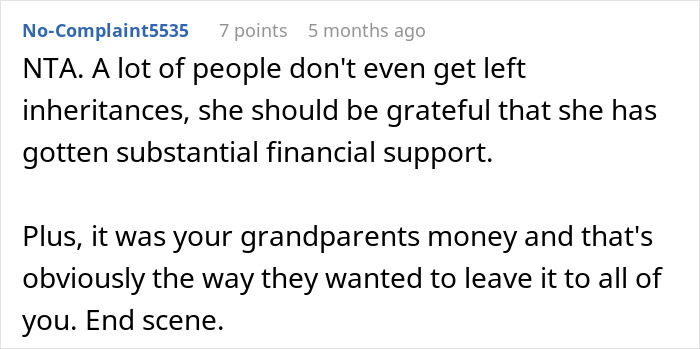 No-Complaint5535 7 points 5 months ago

NTA. A lot of people don't even get left inheritances, she should be grateful that she has gotten substantial financial support.

Plus, it was your grandparents money and that's obviously the way they wanted to leave it to all of you. End scene.